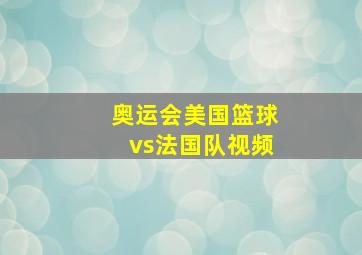 奥运会美国篮球
vs法国队视频